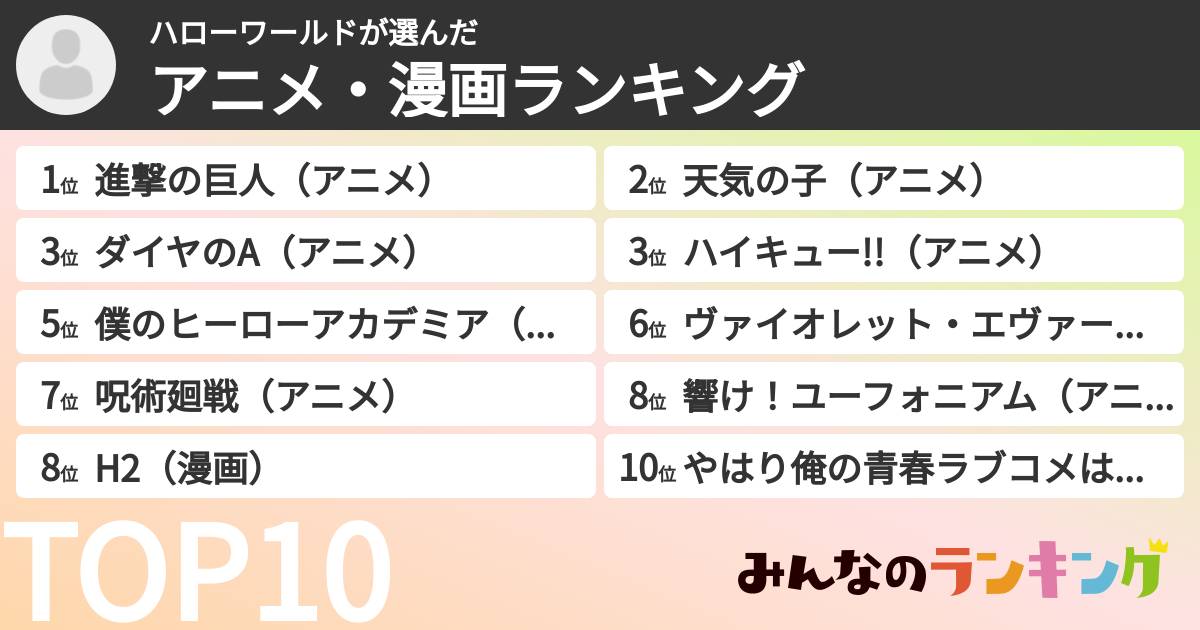 ハローワールドが選んだ
アニメ・漫画ランキング

1位 進撃の巨人（アニメ）

2位 天気の子（アニメ）

3位 ダイヤのA（アニメ）

3位 ハイキュー!!（アニメ）

5位 僕のヒーローアカデミア（...

6位 ヴァイオレット・エヴァー...

7位 呪術廻戦（アニメ）

8位 響け！ユーフォニアム（アニ...

8位 H2（漫画）

10位 やはり俺の青春ラブコメは...

TOP10

みんなのランキング